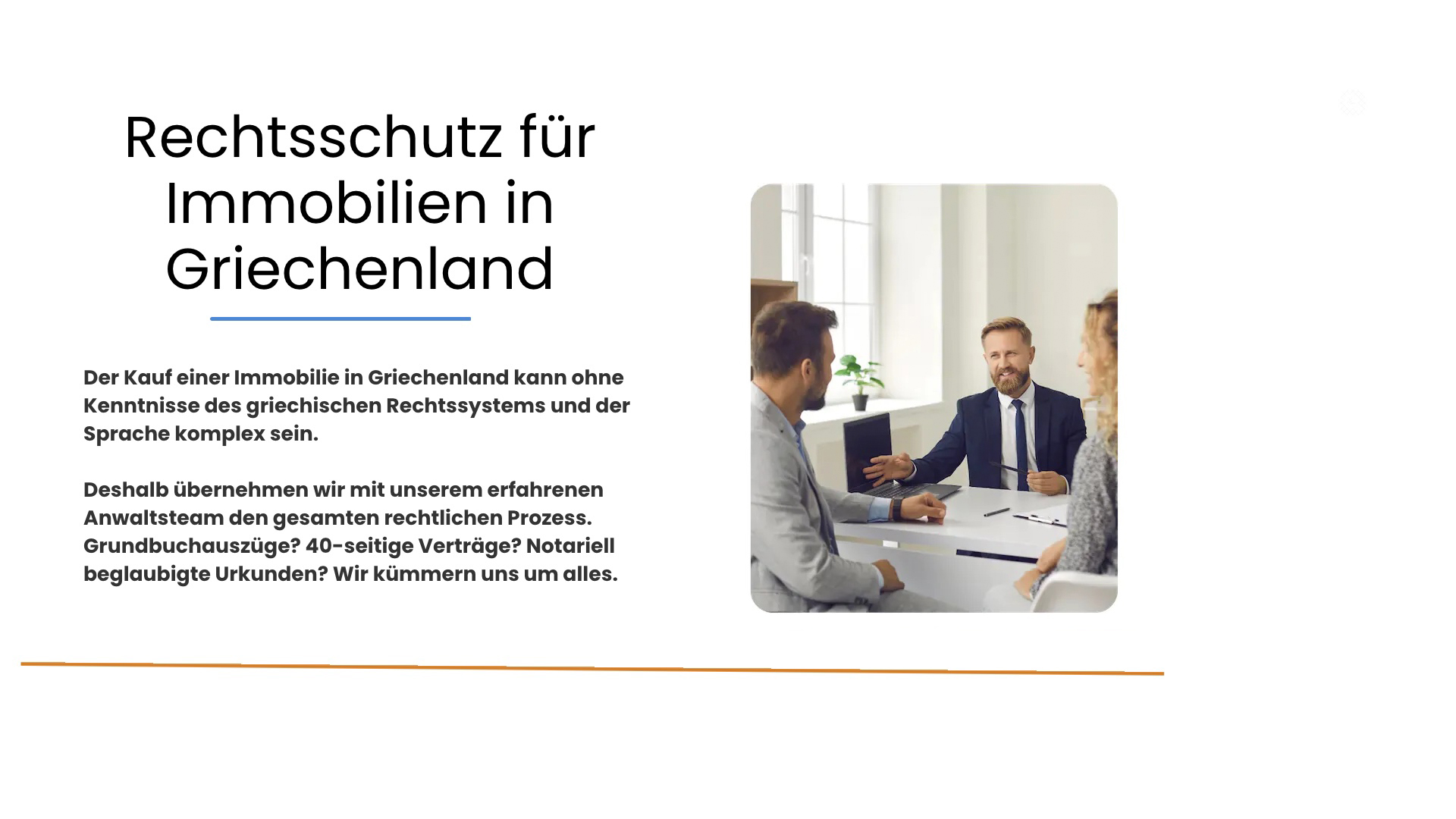 Rechtsschutz für Immobilien in Griechenland

Der Kauf einer Immobilie in Griechenland kann ohne Kenntnisse des griechischen Rechtssystems und der Sprache komplex sein.

Deshalb übernehmen wir mit unserem erfahrenen Anwaltsteam den gesamten rechtlichen Prozess. Grundbuchauszüge? 40-seitige Verträge? Notariell beglaubigte Urkunden? Wir kümmern uns um alles.